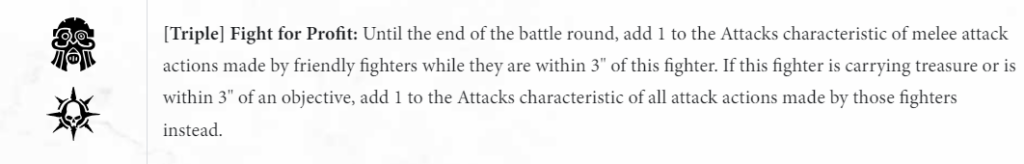 [Triple] Fight for Profit: Until the end of the battle round, add 1 to the Attacks characteristic of melee attack actions made by friendly fighters while they are within 3" of this fighter. If this fighter is carrying treasure or is within 3" of an objective, add 1 to the Attacks characteristic of all attack actions made by those fighters instead.